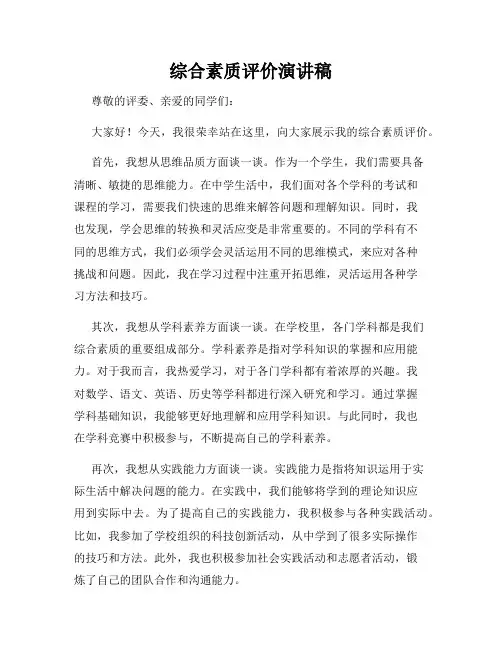 综合素质评价演讲稿

尊敬的评委、亲爱的同学们：

大家好！今天，我很荣幸站在这里，向大家展示我的综合素质评价。

首先，我想从思维品质方面谈一谈。作为一个学生，我们需要具备清晰、敏捷的思维能力。在中学生活中，我们面对各个学科的考试和课程的学习，需要我们快速的思维来解答问题和理解知识。同时，我也发现，学会思维的转换和灵活应变是非常重要的。不同的学科有不同的思维方式，我们必须学会灵活运用不同的思维模式，来应对各种挑战和问题。因此，我在学习过程中注重开拓思维，灵活运用各种学习方法和技巧。

其次，我想从学科素养方面谈一谈。在学校里，各门学科都是我们综合素质的重要组成部分。学科素养是指对学科知识的掌握和应用能力。对于我而言，我热爱学习，对于各门学科都有着浓厚的兴趣。我对数学、语文、英语、历史等学科都进行深入研究和学习。通过掌握学科基础知识，我能够更好地理解和应用学科知识。与此同时，我也在学科竞赛中积极参与，不断提高自己的学科素养。

再次，我想从实践能力方面谈一谈。实践能力是指将知识运用于实际生活中解决问题的能力。在实践中，我们能够将学到的理论知识应用到实际中去。为了提高自己的实践能力，我积极参与各种实践活动。比如，我参加了学校组织的科技创新活动，从中学到了很多实际操作的技巧和方法。此外，我也积极参加社会实践活动和志愿者活动，锻炼了自己的团队合作和沟通能力。